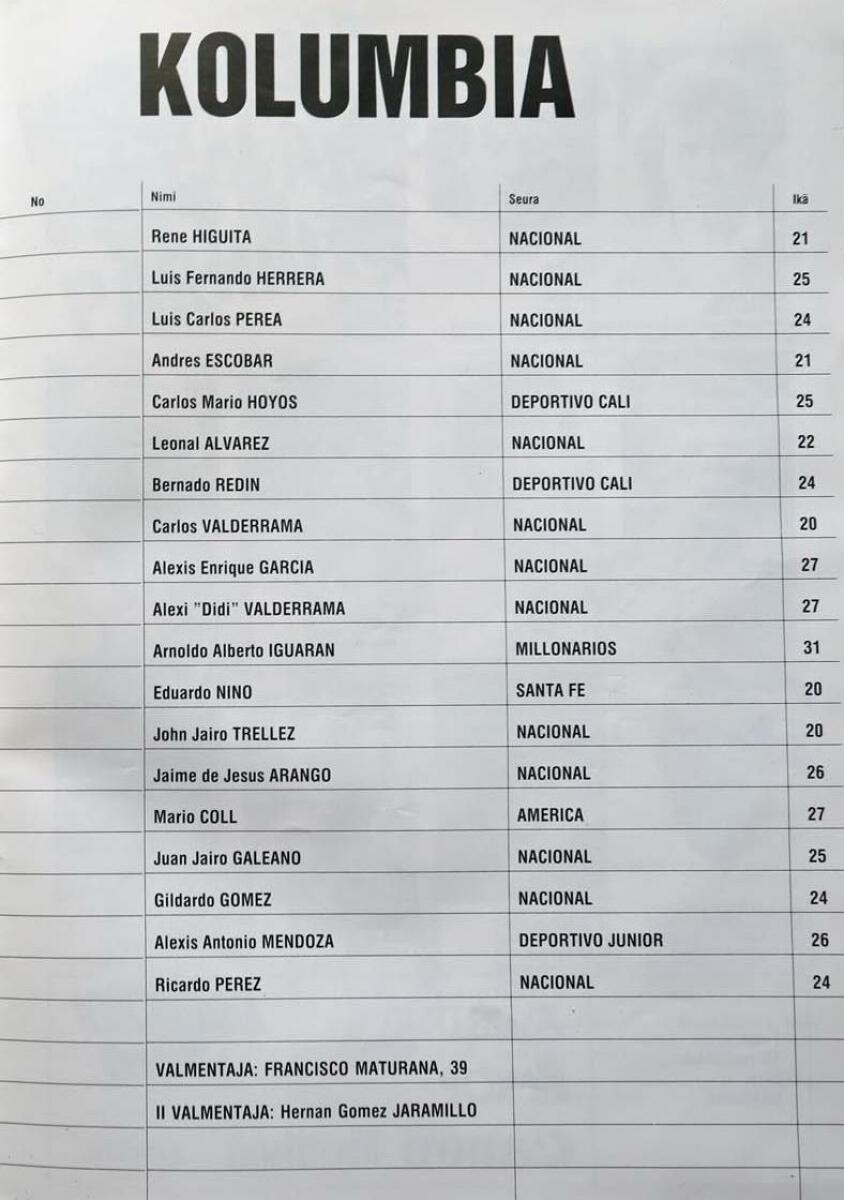 KOLUMBIA

| No | Nimi | Seura | Ikä |
|---|---|---|---|
| | Rene HIGUITA | NACIONAL | 21 |
| | Luis Fernando HERRERA | NACIONAL | 25 |
| | Luis Carlos PEREA | NACIONAL | 24 |
| | Andres ESCOBAR | NACIONAL | 21 |
| | Carlos Mario HOYOS | DEPORTIVO CALI | 25 |
| | Leonal ALVAREZ | NACIONAL | 22 |
| | Bernado REDIN | DEPORTIVO CALI | 24 |
| | Carlos VALDERRAMA | NACIONAL | 20 |
| | Alexis Enrique GARCIA | NACIONAL | 27 |
| | Alexi "Didi" VALDERRAMA | NACIONAL | 27 |
| | Arnoldo Alberto IGUARAN | MILLONARIOS | 31 |
| | Eduardo NINO | SANTA FE | 20 |
| | John Jairo TRELLEZ | NACIONAL | 20 |
| | Jaime de Jesus ARANGO | NACIONAL | 26 |
| | Mario COLL | AMERICA | 27 |
| | Juan Jairo GALEANO | NACIONAL | 25 |
| | Gildardo GOMEZ | NACIONAL | 24 |
| | Alexis Antonio MENDOZA | DEPORTIVO JUNIOR | 26 |
| | Ricardo PEREZ | NACIONAL | 24 |
| | | | |
| | VALMENTAJA: FRANCISCO MATURANA, 39 | | |
| | II VALMENTAJA: Hernan Gomez JARAMILLO | | |